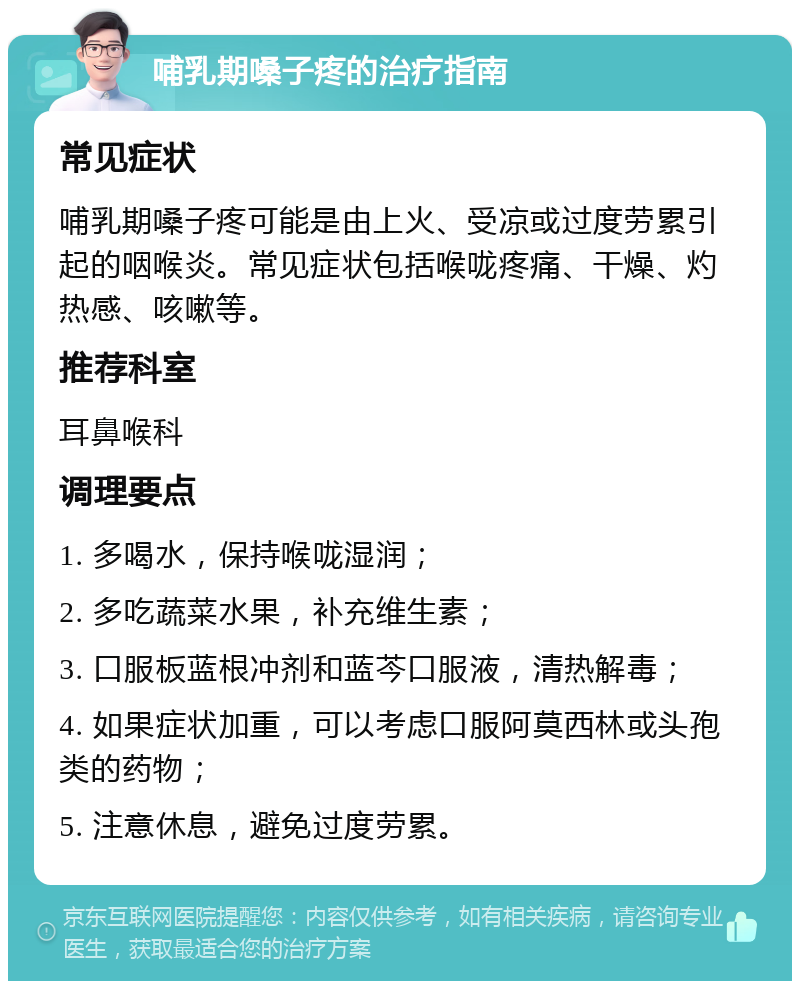 哺乳期嗓子疼的治疗指南

常见症状

哺乳期嗓子疼可能是由上火、受凉或过度劳累引起的咽喉炎。常见症状包括喉咙疼痛、干燥、灼热感、咳嗽等。

推荐科室

耳鼻喉科

调理要点

1. 多喝水，保持喉咙湿润；

2. 多吃蔬菜水果，补充维生素；

3. 口服板蓝根冲剂和蓝芩口服液，清热解毒；

4. 如果症状加重，可以考虑口服阿莫西林或头孢类的药物；

5. 注意休息，避免过度劳累。

京东互联网医院提醒您：内容仅供参考，如有相关疾病，请咨询专业医生，获取最适合您的治疗方案